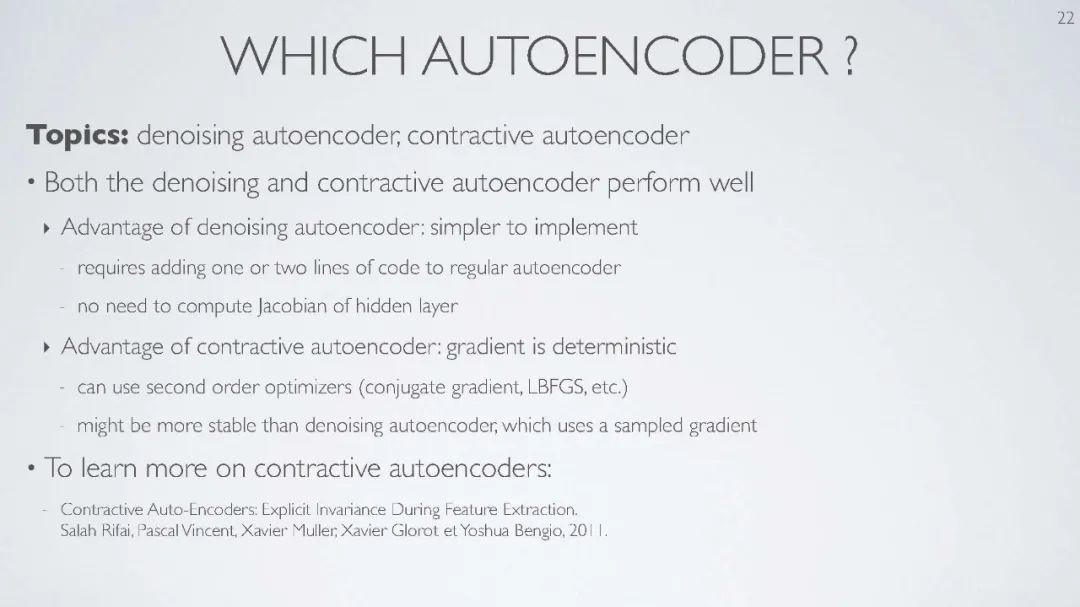 22

WHICH AUTOENCODER ?

**Topics:** denoising autoencoder, contractive autoencoder

• Both the denoising and contractive autoencoder perform well

‣ Advantage of denoising autoencoder: simpler to implement

- requires adding one or two lines of code to regular autoencoder

- no need to compute Jacobian of hidden layer

‣ Advantage of contractive autoencoder: gradient is deterministic

- can use second order optimizers (conjugate gradient, LBFGS, etc.)

- might be more stable than denoising autoencoder, which uses a sampled gradient

• To learn more on contractive autoencoders:

- Contractive Auto-Encoders: Explicit Invariance During Feature Extraction. Salah Rifai, Pascal Vincent, Xavier Muller, Xavier Glorot et Yoshua Bengio, 2011.